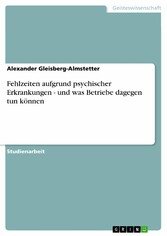 Geisteswissenschaft

Alexander Gleisberg-Almstetter

Fehlzeiten aufgrund psychischer Erkrankungen - und was Betriebe dagegen tun können

Studienarbeit

GRIN